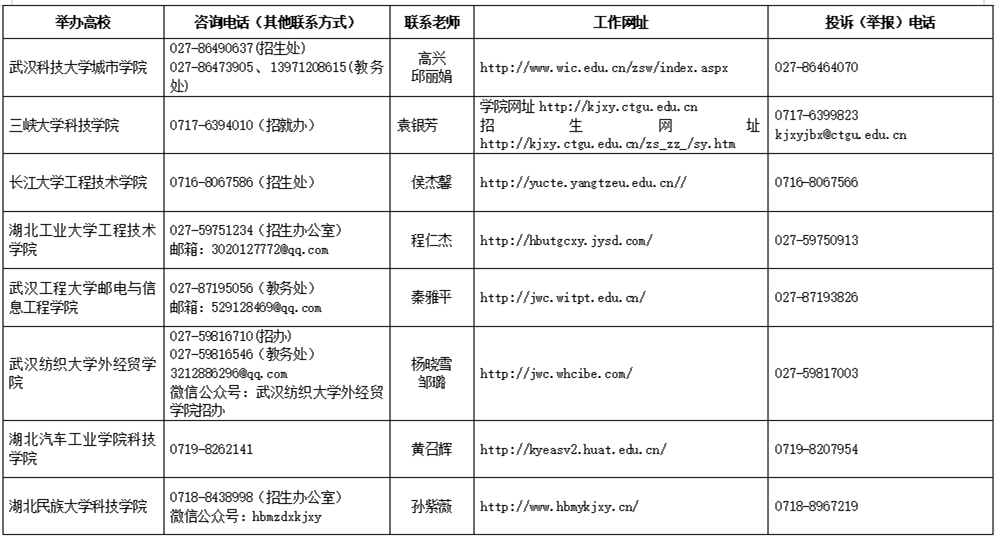 | 举办高校 | 咨询电话（其他联系方式） | 联系老师 | 工作网址 | 投诉（举报）电话 |
|---|---|---|---|---|
| 武汉科技大学城市学院 | 027-86490637（招生处） 027-86473905、13971208615（教务处） | 高兴 邱丽娟 | http://www.wic.edu.cn/zsw/index.aspx | 027-86464070 |
| 三峡大学科技学院 | 0717-6394010（招就办） | 袁银芳 | 学院网址 http://kjxy.ctgu.edu.cn 招生网址 http://kjxy.ctgu.edu.cn/zs_zz_/sy.htm | 0717-6399823 kjxyjbx@ctgu.edu.cn |
| 长江大学工程技术学院 | 0716-8067586（招生处） | 侯杰馨 | http://yucte.yangtzeu.edu.cn// | 0716-8067566 |
| 湖北工业大学工程技术学院 | 027-59751234（招生办公室） 邮箱：3020127772@qq.com | 程仁杰 | http://hbutgcxy.jysd.com/ | 027-59750913 |
| 武汉工程大学邮电与信息工程学院 | 027-87195056（教务处） 邮箱：529128469@qq.com | 秦雅平 | http://jwc.witpt.edu.cn/ | 027-87193826 |
| 武汉纺织大学外经贸学院 | 027-59816710(招办) 027-59816546（教务处） 3212886296@qq.com 微信公众号：武汉纺织大学外经贸学院招办 | 杨晓雪 邹璐 | http://jwc.whcibe.com/ | 027-59817003 |
| 湖北汽车工业学院科技学院 | 0719-8262141 | 黄召辉 | http://kyeasv2.huat.edu.cn/ | 0719-8207954 |
| 湖北民族大学科技学院 | 0718-8438998（招生办公室） 微信公众号：hbmzdxkjxy | 孙紫薇 | http://www.hbmykjxy.cn/ | 0718-8967219 |